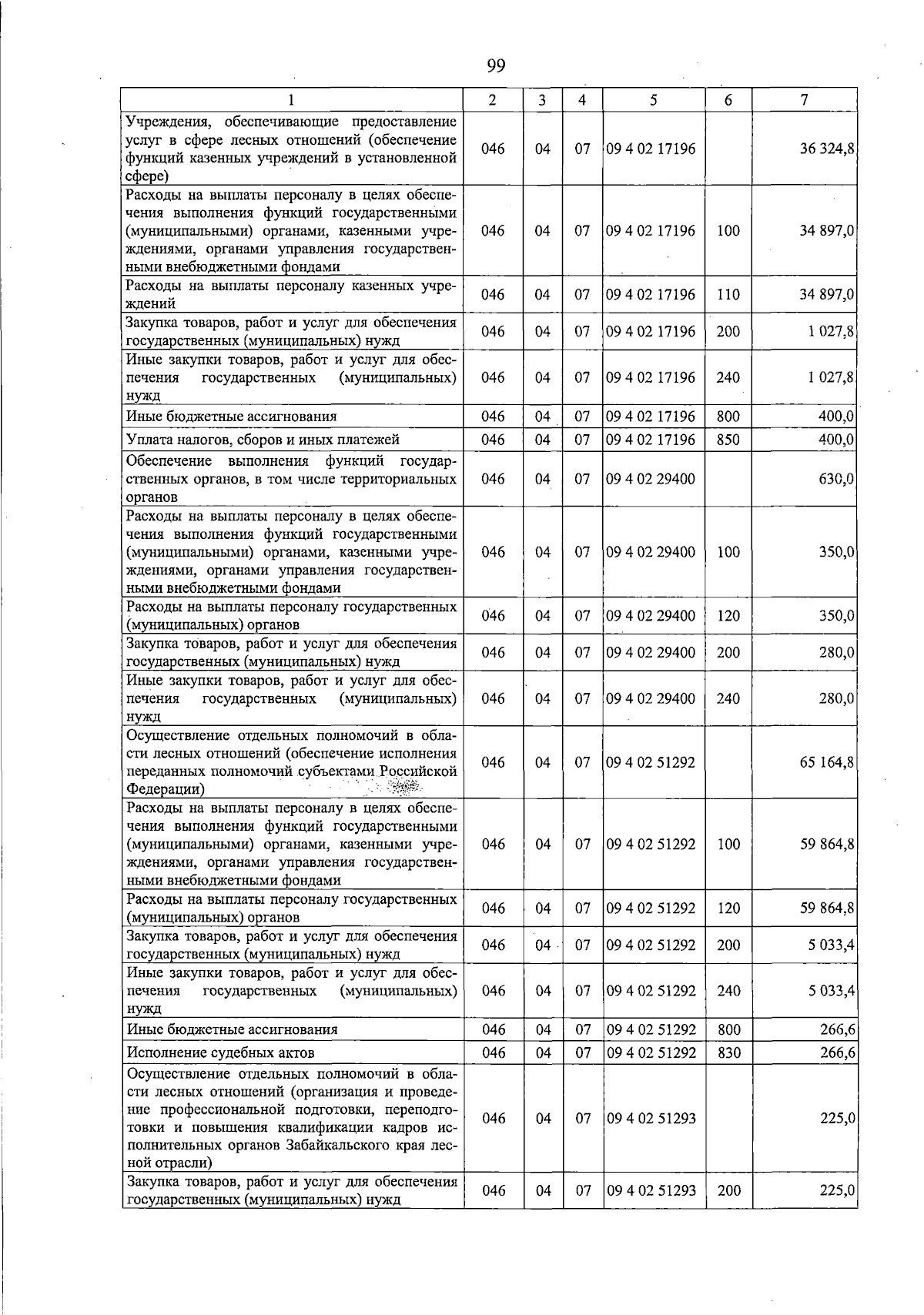 99

| 1 | 2 | 3 | 4 | 5 | 6 | 7 |
|---|---|---|---|---|---|---|
| Учреждения, обеспечивающие предоставление услуг в сфере лесных отношений (обеспечение функций казенных учреждений в установленной сфере) | 046 | 04 | 07 | 09 4 02 17196 |  | 36 324,8 |
| Расходы на выплаты персоналу в целях обеспечения выполнения функций государственными (муниципальными) органами, казенными учреждениями, органами управления государственными внебюджетными фондами | 046 | 04 | 07 | 09 4 02 17196 | 100 | 34 897,0 |
| Расходы на выплаты персоналу казенных учреждений | 046 | 04 | 07 | 09 4 02 17196 | 110 | 34 897,0 |
| Закупка товаров, работ и услуг для обеспечения государственных (муниципальных) нужд | 046 | 04 | 07 | 09 4 02 17196 | 200 | 1 027,8 |
| Иные закупки товаров, работ и услуг для обеспечения государственных (муниципальных) нужд | 046 | 04 | 07 | 09 4 02 17196 | 240 | 1 027,8 |
| Иные бюджетные ассигнования | 046 | 04 | 07 | 09 4 02 17196 | 800 | 400,0 |
| Уплата налогов, сборов и иных платежей | 046 | 04 | 07 | 09 4 02 17196 | 850 | 400,0 |
| Обеспечение выполнения функций государственных органов, в том числе территориальных органов | 046 | 04 | 07 | 09 4 02 29400 |  | 630,0 |
| Расходы на выплаты персоналу в целях обеспечения выполнения функций государственными (муниципальными) органами, казенными учреждениями, органами управления государственными внебюджетными фондами | 046 | 04 | 07 | 09 4 02 29400 | 100 | 350,0 |
| Расходы на выплаты персоналу государственных (муниципальных) органов | 046 | 04 | 07 | 09 4 02 29400 | 120 | 350,0 |
| Закупка товаров, работ и услуг для обеспечения государственных (муниципальных) нужд | 046 | 04 | 07 | 09 4 02 29400 | 200 | 280,0 |
| Иные закупки товаров, работ и услуг для обеспечения государственных (муниципальных) нужд | 046 | 04 | 07 | 09 4 02 29400 | 240 | 280,0 |
| Осуществление отдельных полномочий в области лесных отношений (обеспечение исполнения переданных полномочий субъектами Российской Федерации) | 046 | 04 | 07 | 09 4 02 51292 |  | 65 164,8 |
| Расходы на выплаты персоналу в целях обеспечения выполнения функций государственными (муниципальными) органами, казенными учреждениями, органами управления государственными внебюджетными фондами | 046 | 04 | 07 | 09 4 02 51292 | 100 | 59 864,8 |
| Расходы на выплаты персоналу государственных (муниципальных) органов | 046 | 04 | 07 | 09 4 02 51292 | 120 | 59 864,8 |
| Закупка товаров, работ и услуг для обеспечения государственных (муниципальных) нужд | 046 | 04 | 07 | 09 4 02 51292 | 200 | 5 033,4 |
| Иные закупки товаров, работ и услуг для обеспечения государственных (муниципальных) нужд | 046 | 04 | 07 | 09 4 02 51292 | 240 | 5 033,4 |
| Иные бюджетные ассигнования | 046 | 04 | 07 | 09 4 02 51292 | 800 | 266,6 |
| Исполнение судебных актов | 046 | 04 | 07 | 09 4 02 51292 | 830 | 266,6 |
| Осуществление отдельных полномочий в области лесных отношений (организация и проведение профессиональной подготовки, переподготовки и повышения квалификации кадров исполнительных органов Забайкальского края лесной отрасли) | 046 | 04 | 07 | 09 4 02 51293 |  | 225,0 |
| Закупка товаров, работ и услуг для обеспечения государственных (муниципальных) нужд | 046 | 04 | 07 | 09 4 02 51293 | 200 | 225,0 |